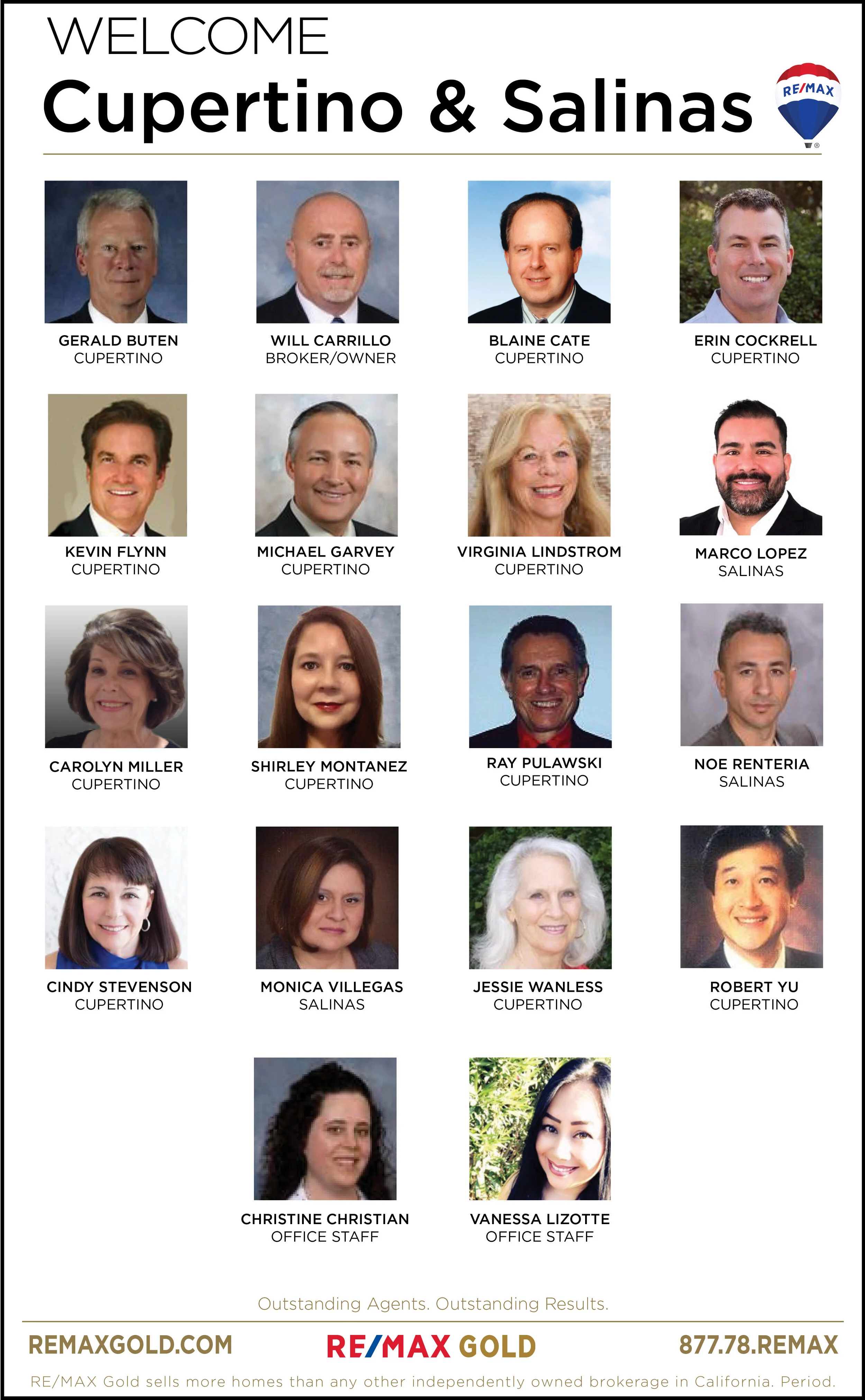 WELCOME

Cupertino & Salinas

RE/MAX

GERALD BUTEN
CUPERTINO

WILL CARRILLO
BROKER/OWNER

BLAINE CATE
CUPERTINO

ERIN COCKRELL
CUPERTINO

KEVIN FLYNN
CUPERTINO

MICHAEL GARVEY
CUPERTINO

VIRGINIA LINDSTROM
CUPERTINO

MARCO LOPEZ
SALINAS

CAROLYN MILLER
CUPERTINO

SHIRLEY MONTANEZ
CUPERTINO

RAY PULAWSKI
CUPERTINO

NOE RENTERIA
SALINAS

CINDY STEVENSON
CUPERTINO

MONICA VILLEGAS
SALINAS

JESSIE WANLESS
CUPERTINO

ROBERT YU
CUPERTINO

CHRISTINE CHRISTIAN
OFFICE STAFF

VANESSA LIZOTTE
OFFICE STAFF

Outstanding Agents. Outstanding Results.

REMAXGOLD.COM

RE/MAX GOLD

877.78.REMAX

RE/MAX Gold sells more homes than any other independently owned brokerage in California. Period.